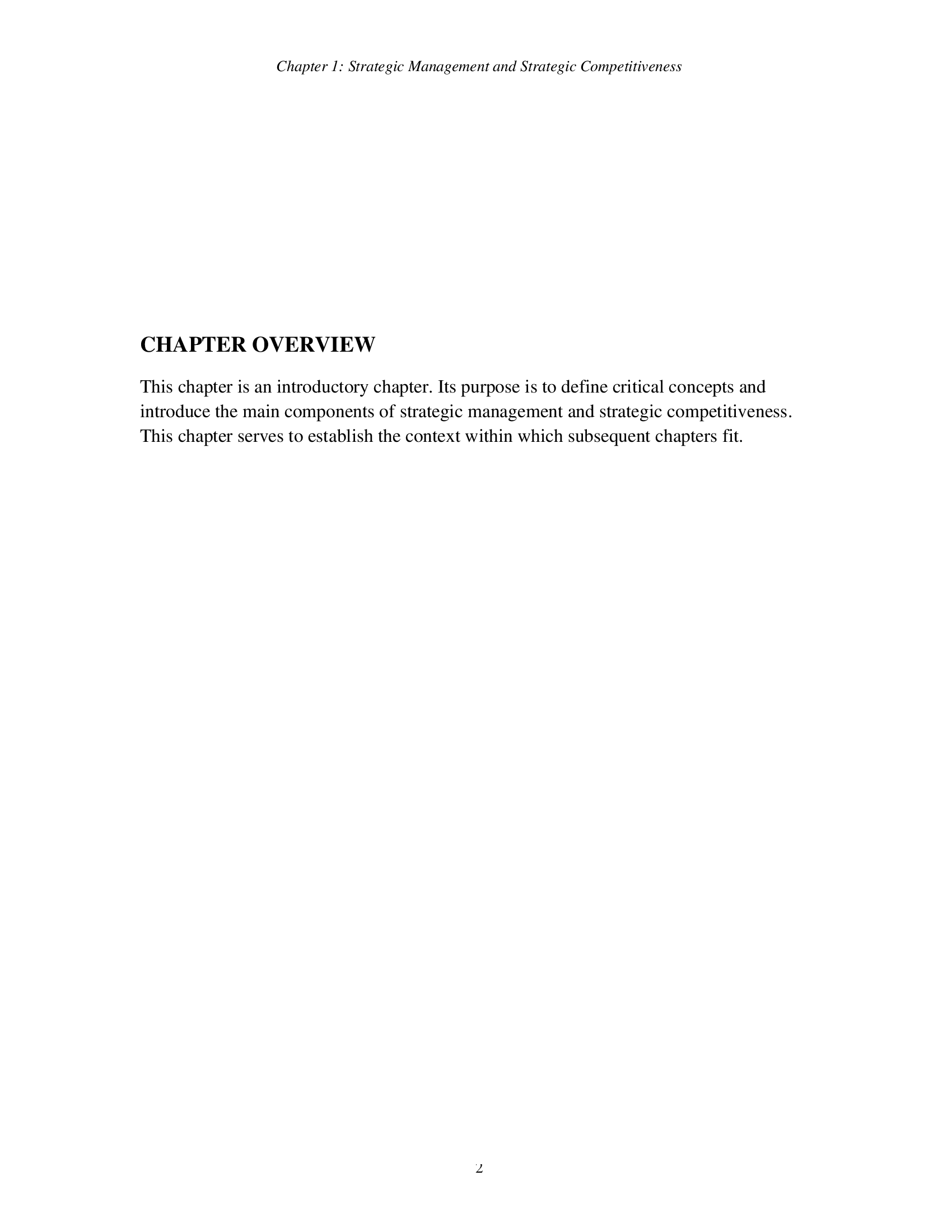 Chapter 1: Strategic Management and Strategic Competitiveness

CHAPTER OVERVIEW

This chapter is an introductory chapter. Its purpose is to define critical concepts and introduce the main components of strategic management and strategic competitiveness. This chapter serves to establish the context within which subsequent chapters fit.

2